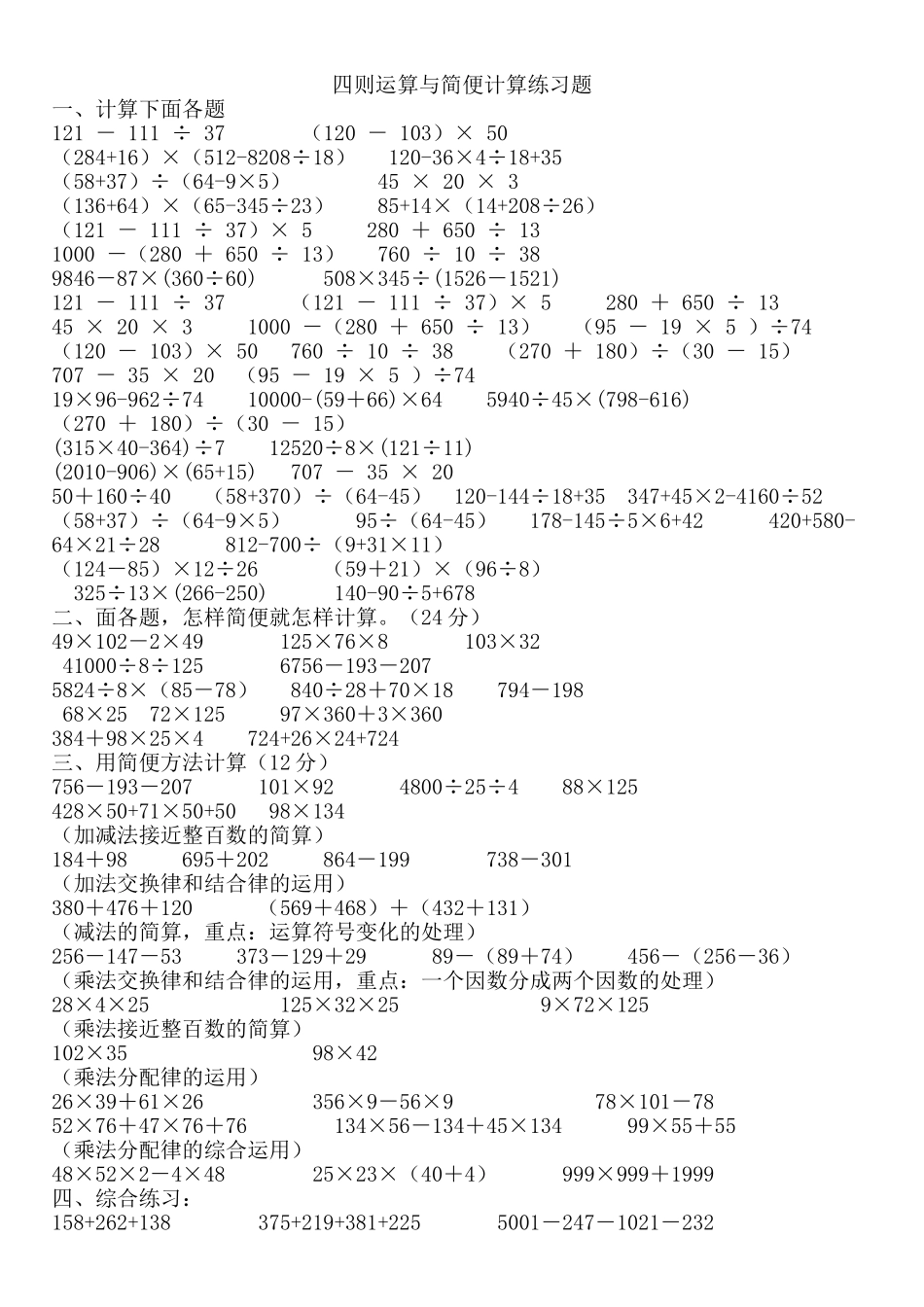 四则运算与简便计算练习题

一、计算下面各题

121 － 111 ÷ 37　　（120 － 103）× 50

（284+16）×（512-8208÷18）　120-36×4÷18+35

（58+37）÷（64-9×5）　45 × 20 × 3

（136+64）×（65-345÷23）　85+14×（14+208÷26）

（121 － 111 ÷ 37）× 5　280 ＋ 650 ÷ 13

1000 －（280 ＋ 650 ÷ 13）　760 ÷ 10 ÷ 38

9846－87×(360÷60)　508×345÷(1526－1521)

121 － 111 ÷ 37　（121 － 111 ÷ 37）× 5　280 ＋ 650 ÷ 13

45 × 20 × 3　1000 －（280 ＋ 650 ÷ 13）　（95 － 19 × 5 ）÷74

（120 － 103）× 50　760 ÷ 10 ÷ 38　（270 ＋ 180）÷（30 － 15）

707 － 35 × 20　（95 － 19 × 5 ）÷74

19×96-962÷74　10000-(59＋66)×64　5940÷45×(798-616)

（270 ＋ 180）÷（30 － 15）

(315×40-364)÷7　12520÷8×(121÷11)

(2010-906)×(65+15)　707 － 35 × 20

50＋160÷40　(58+370)÷(64-45)　120-144÷18+35　347+45×2-4160÷52

（58+37）÷（64-9×5）　95÷（64-45）　178-145÷5×6+42　420+580-64×21÷28　812-700÷（9+31×11）

（124－85）×12÷26　（59＋21）×（96÷8）

325÷13×(266-250)　140-90÷5+678

二、面各题，怎样简便就怎样计算。（24 分）

49×102－2×49　125×76×8　103×32

41000÷8÷125　6756－193－207

5824÷8×（85－78）　840÷28＋70×18　794－198

68×25　72×125　97×360＋3×360

384＋98×25×4　724+26×24+724

三、用简便方法计算（12 分）

756－193－207　101×92　4800÷25÷4　88×125

428×50+71×50+50　98×134

（加减法接近整百数的简算）

184＋98　695＋202　864－199　738－301

（加法交换律和结合律的运用）

380＋476＋120　（569＋468）＋（432＋131）

（减法的简算，重点：运算符号变化的处理）

256－147－53　373－129＋29　89－（89＋74）　456－（256－36）

（乘法交换律和结合律的运用，重点：一个因数分成两个因数的处理）

28×4×25　125×32×25　9×72×125

（乘法接近整百数的简算）

102×35　98×42

（乘法分配律的运用）

26×39＋61×26　356×9－56×9　78×101－78

52×76＋47×76＋76　134×56－134＋45×134　99×55＋55

（乘法分配律的综合运用）

48×52×2－4×48　25×23×（40＋4）　999×999＋1999

四、综合练习：

158+262+138　375+219+381+225　5001－247－1021－232